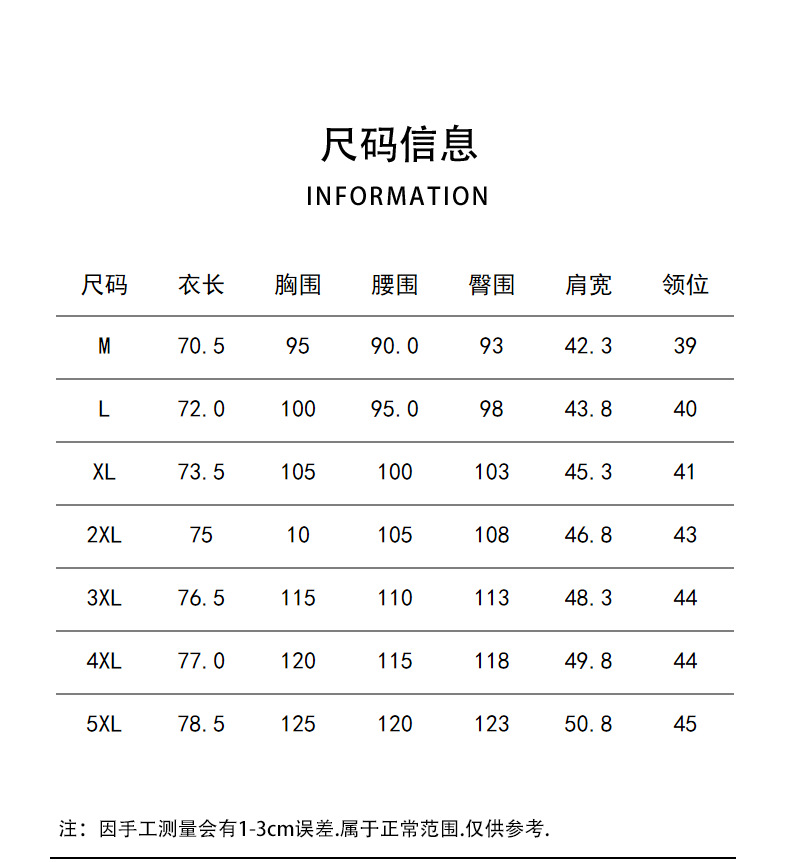 尺码信息

INFORMATION

| 尺码 | 衣长 | 胸围 | 腰围 | 臀围 | 肩宽 | 领位 |
|---|---|---|---|---|---|---|
| M | 70.5 | 95 | 90.0 | 93 | 42.3 | 39 |
| L | 72.0 | 100 | 95.0 | 98 | 43.8 | 40 |
| XL | 73.5 | 105 | 100 | 103 | 45.3 | 41 |
| 2XL | 75 | 10 | 105 | 108 | 46.8 | 43 |
| 3XL | 76.5 | 115 | 110 | 113 | 48.3 | 44 |
| 4XL | 77.0 | 120 | 115 | 118 | 49.8 | 44 |
| 5XL | 78.5 | 125 | 120 | 123 | 50.8 | 45 |

注：因手工测量会有1-3cm误差.属于正常范围.仅供参考.